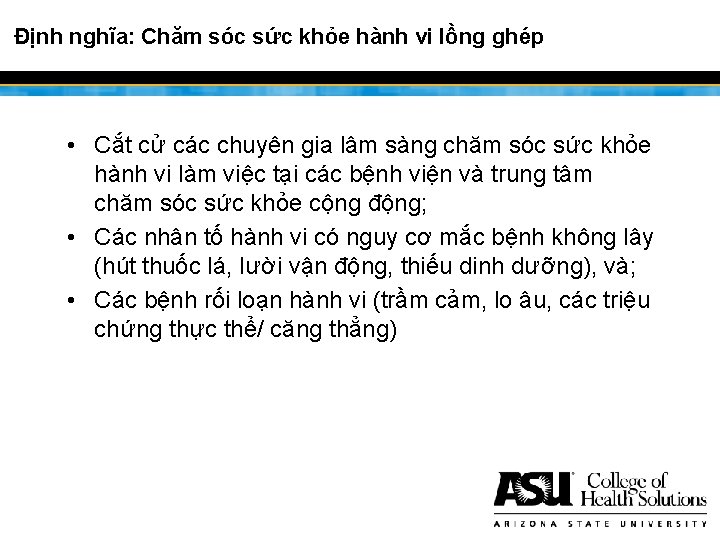 Định nghĩa: Chăm sóc sức khỏe hành vi lồng ghép

• Cắt cử các chuyên gia lâm sàng chăm sóc sức khỏe hành vi làm việc tại các bệnh viện và trung tâm chăm sóc sức khỏe cộng động;
• Các nhân tố hành vi có nguy cơ mắc bệnh không lây (hút thuốc lá, lười vận động, thiếu dinh dưỡng), và;
• Các bệnh rối loạn hành vi (trầm cảm, lo âu, các triệu chứng thực thể/ căng thẳng)

ASU College of Health Solutions
ARIZONA STATE UNIVERSITY